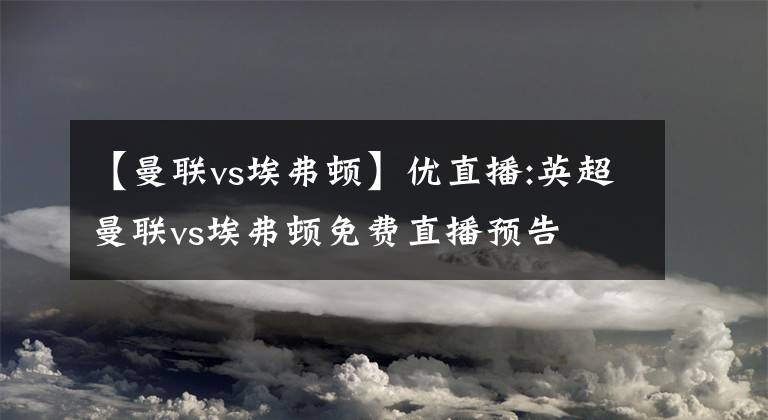 【曼联vs埃弗顿】优直播:英超曼联vs埃弗顿免费直播预告